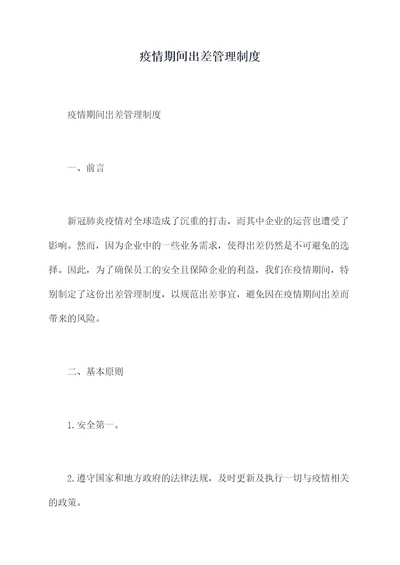 疫情期间出差管理制度

疫情期间出差管理制度

一、前言

新冠肺炎疫情对全球造成了沉重的打击，而其中企业的运营也遭受了影响。然而，因为企业中的一些业务需求，使得出差仍然是不可避免的选择。因此，为了确保员工的安全且保障企业的利益，我们在疫情期间，特别制定了这份出差管理制度，以规范出差事宜，避免因在疫情期间出差而带来的风险。

二、基本原则

1.安全第一。

2.遵守国家和地方政府的法律法规，及时更新及执行一切与疫情相关的政策。